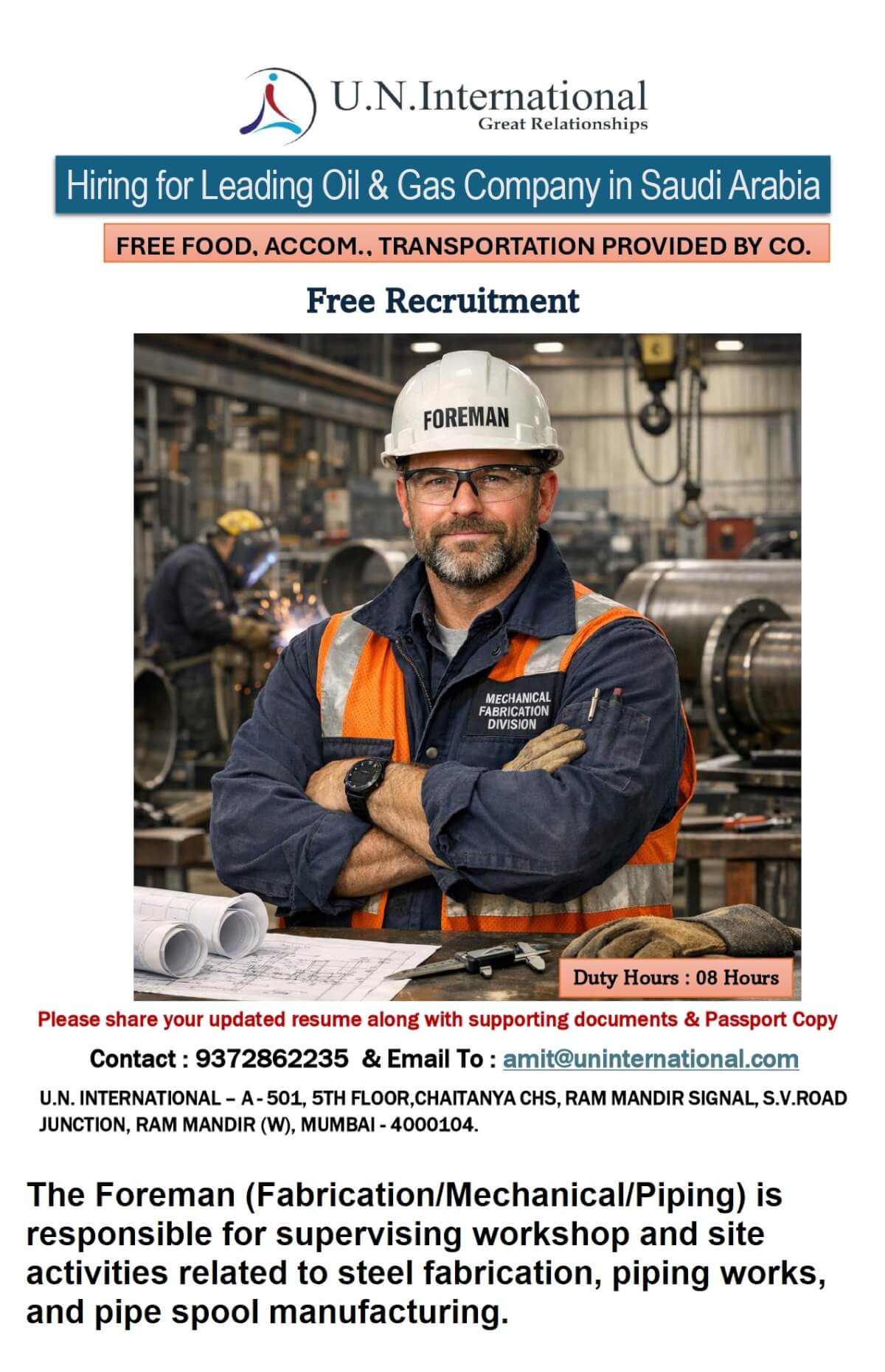 U.N.International
Great Relationships

Hiring for Leading Oil & Gas Company in Saudi Arabia

FREE FOOD, ACCOM., TRANSPORTATION PROVIDED BY CO.

Free Recruitment

FOREMAN

MECHANICAL FABRICATION DIVISION

Duty Hours : 08 Hours

Please share your updated resume along with supporting documents & Passport Copy

Contact : 9372862235 & Email To : amit@uninternational.com

U.N. INTERNATIONAL – A - 501, 5TH FLOOR,CHAITANYA CHS, RAM MANDIR SIGNAL, S.V.ROAD JUNCTION, RAM MANDIR (W), MUMBAI - 4000104.

The Foreman (Fabrication/Mechanical/Piping) is responsible for supervising workshop and site activities related to steel fabrication, piping works, and pipe spool manufacturing.